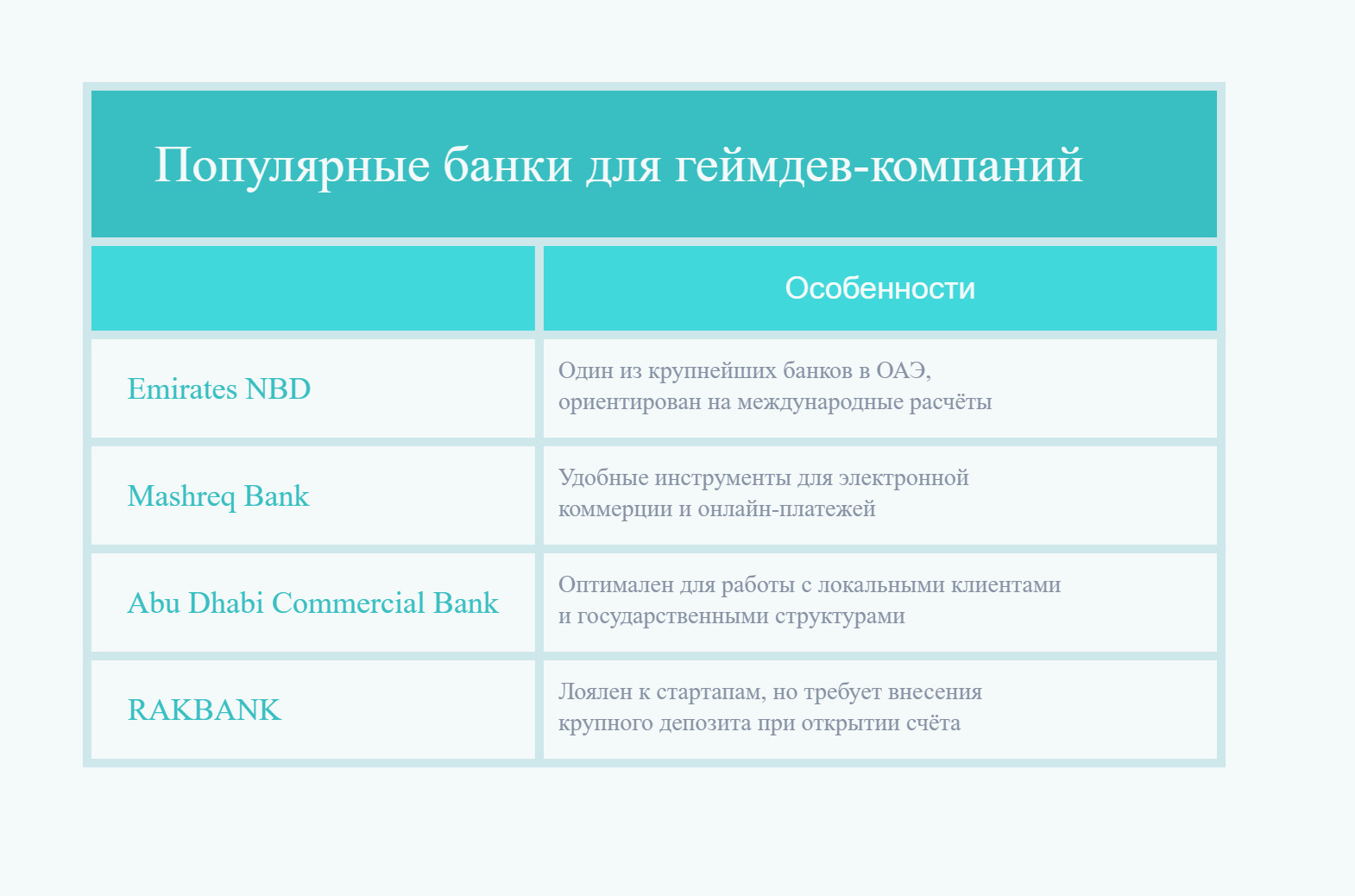 Популярные банки для геймдев-компаний

|  | Особенности |
|---|---|
| Emirates NBD | Один из крупнейших банков в ОАЭ, ориентирован на международные расчёты |
| Mashreq Bank | Удобные инструменты для электронной коммерции и онлайн-платежей |
| Abu Dhabi Commercial Bank | Оптимален для работы с локальными клиентами и государственными структурами |
| RAKBANK | Лоялен к стартапам, но требует внесения крупного депозита при открытии счёта |